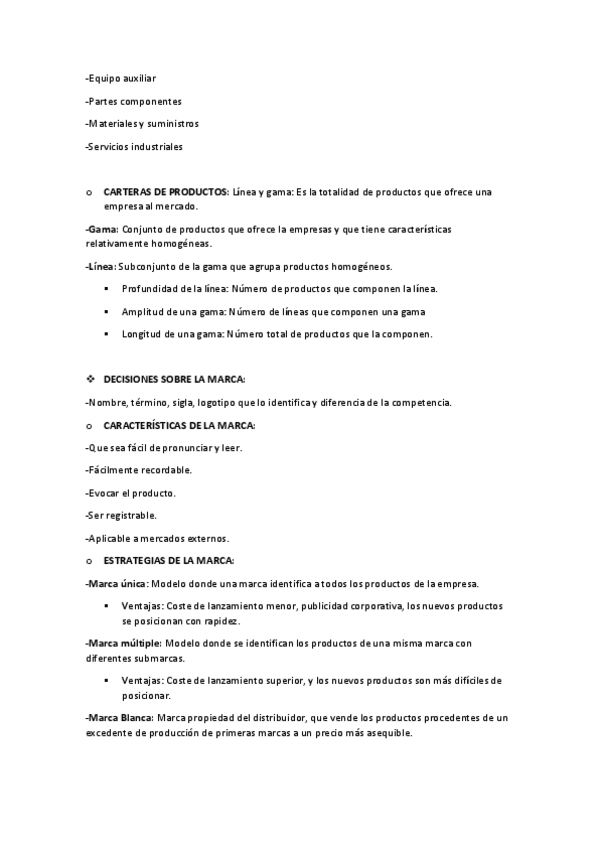 -Equipo auxiliar

-Partes componentes

-Materiales y suministros

-Servicios industriales

o CARTERAS DE PRODUCTOS: Línea y gama: Es la totalidad de productos que ofrece una empresa al mercado.

-Gama: Conjunto de productos que ofrece la empresas y que tiene características relativamente homogéneas.

-Línea: Subconjunto de la gama que agrupa productos homogéneos.

▪ Profundidad de la línea: Número de productos que componen la línea.

▪ Amplitud de una gama: Número de líneas que componen una gama

▪ Longitud de una gama: Número total de productos que la componen.

❖ DECISIONES SOBRE LA MARCA:

-Nombre, término, sigla, logotipo que lo identifica y diferencia de la competencia.

o CARACTERÍSTICAS DE LA MARCA:

-Que sea fácil de pronunciar y leer.

-Fácilmente recordable.

-Evocar el producto.

-Ser registrable.

-Aplicable a mercados externos.

o ESTRATEGIAS DE LA MARCA:

-Marca única: Modelo donde una marca identifica a todos los productos de la empresa.

▪ Ventajas: Coste de lanzamiento menor, publicidad corporativa, los nuevos productos se posicionan con rapidez.

-Marca múltiple: Modelo donde se identifican los productos de una misma marca con diferentes submarcas.

▪ Ventajas: Coste de lanzamiento superior, y los nuevos productos son más difíciles de posicionar.

-Marca Blanca: Marca propiedad del distribuidor, que vende los productos procedentes de un excedente de producción de primeras marcas a un precio más asequible.